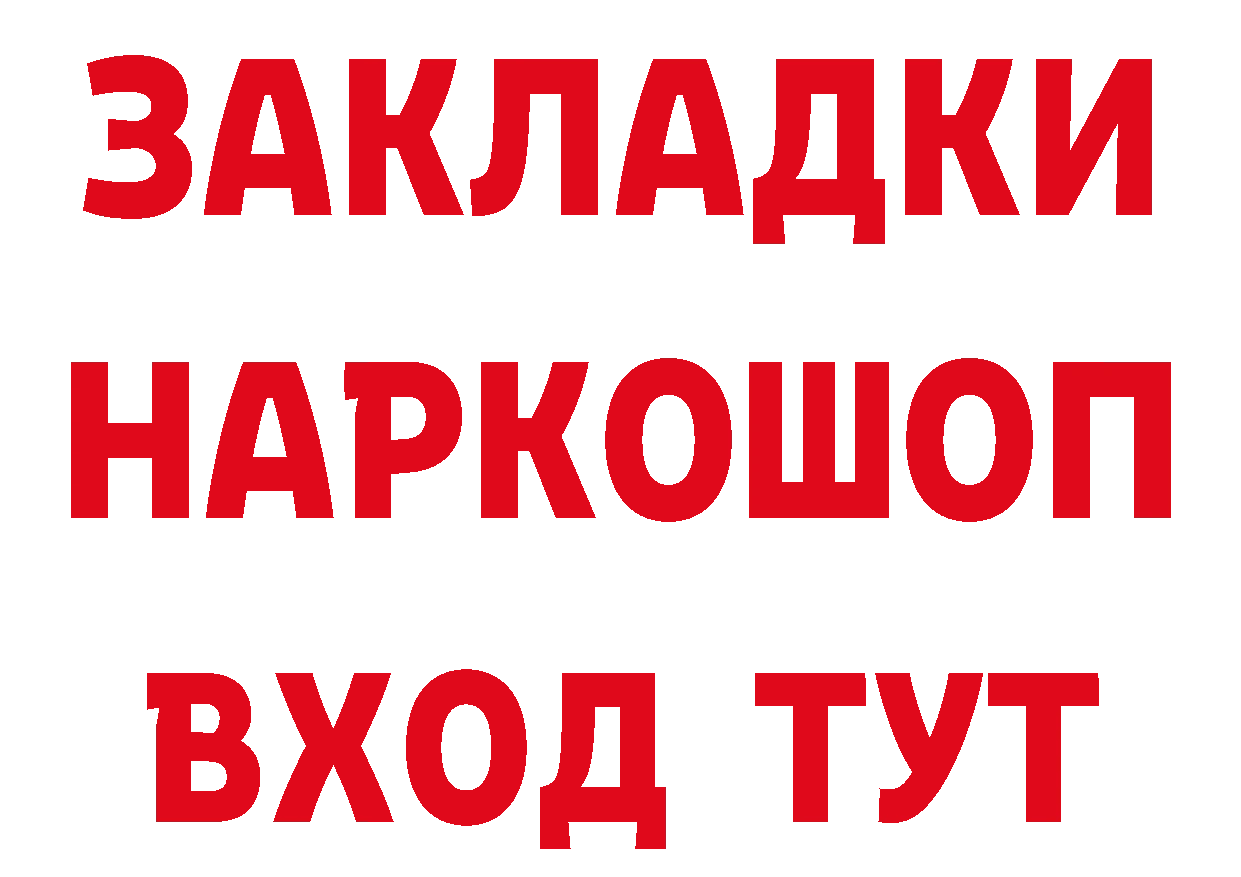 ЗАКЛАДКИ НАРКОШОП ВХОД ТУТ